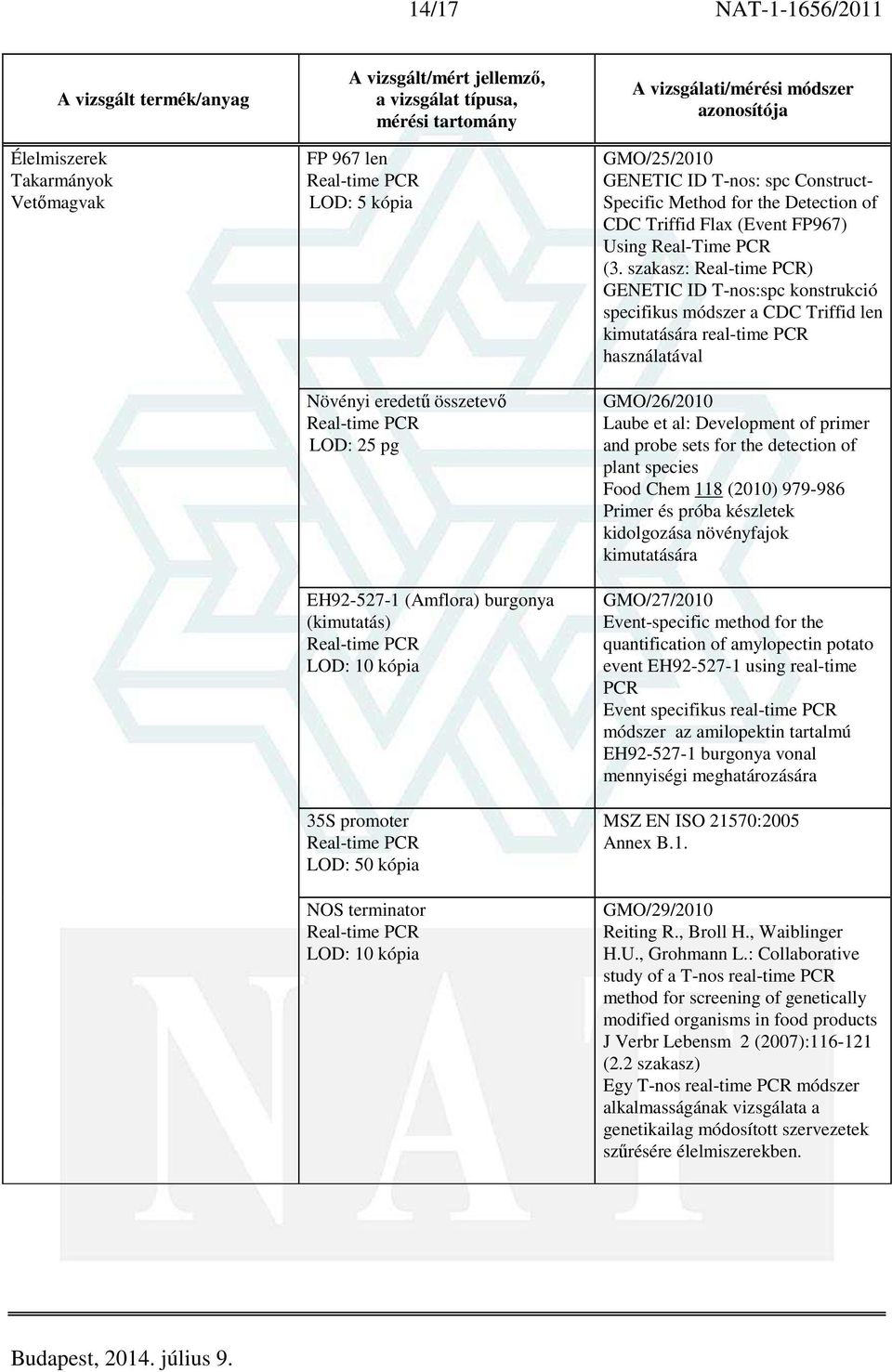 14/17 NAT-1-1656/2011

| A vizsgált termék/anyag | A vizsgált/mért jellemző, a vizsgálat típusa, mérési tartomány | A vizsgálati/mérési módszer azonosítója |
|---|---|---|
| Élelmiszerek Takarmányok Vetőmagvak | FP 967 len Real-time PCR LOD: 5 kópia | GMO/25/2010 GENETIC ID T-nos: spc Construct-Specific Method for the Detection of CDC Triffid Flax (Event FP967) Using Real-Time PCR (3. szakasz: Real-time PCR) GENETIC ID T-nos:spc konstrukció specifikus módszer a CDC Triffid len kimutatására real-time PCR használatával |
| | Növényi eredetű összetevő Real-time PCR LOD: 25 pg | GMO/26/2010 Laube et al: Development of primer and probe sets for the detection of plant species Food Chem 118 (2010) 979-986 Primer és próba készletek kidolgozása növényfajok kimutatására |
| | EH92-527-1 (Amflora) burgonya (kimutatás) Real-time PCR LOD: 10 kópia | GMO/27/2010 Event-specific method for the quantification of amylopectin potato event EH92-527-1 using real-time PCR Event specifikus real-time PCR módszer az amilopektin tartalmú EH92-527-1 burgonya vonal mennyiségi meghatározására |
| | 35S promoter Real-time PCR LOD: 50 kópia | MSZ EN ISO 21570:2005 Annex B.1. |
| | NOS terminator Real-time PCR LOD: 10 kópia | GMO/29/2010 Reiting R., Broll H., Waiblinger H.U., Grohmann L.: Collaborative study of a T-nos real-time PCR method for screening of genetically modified organisms in food products J Verbr Lebensm 2 (2007):116-121 (2.2 szakasz) Egy T-nos real-time PCR módszer alkalmasságának vizsgálata a genetikailag módosított szervezetek szűrésére élelmiszerekben. |

Budapest, 2014. július 9.